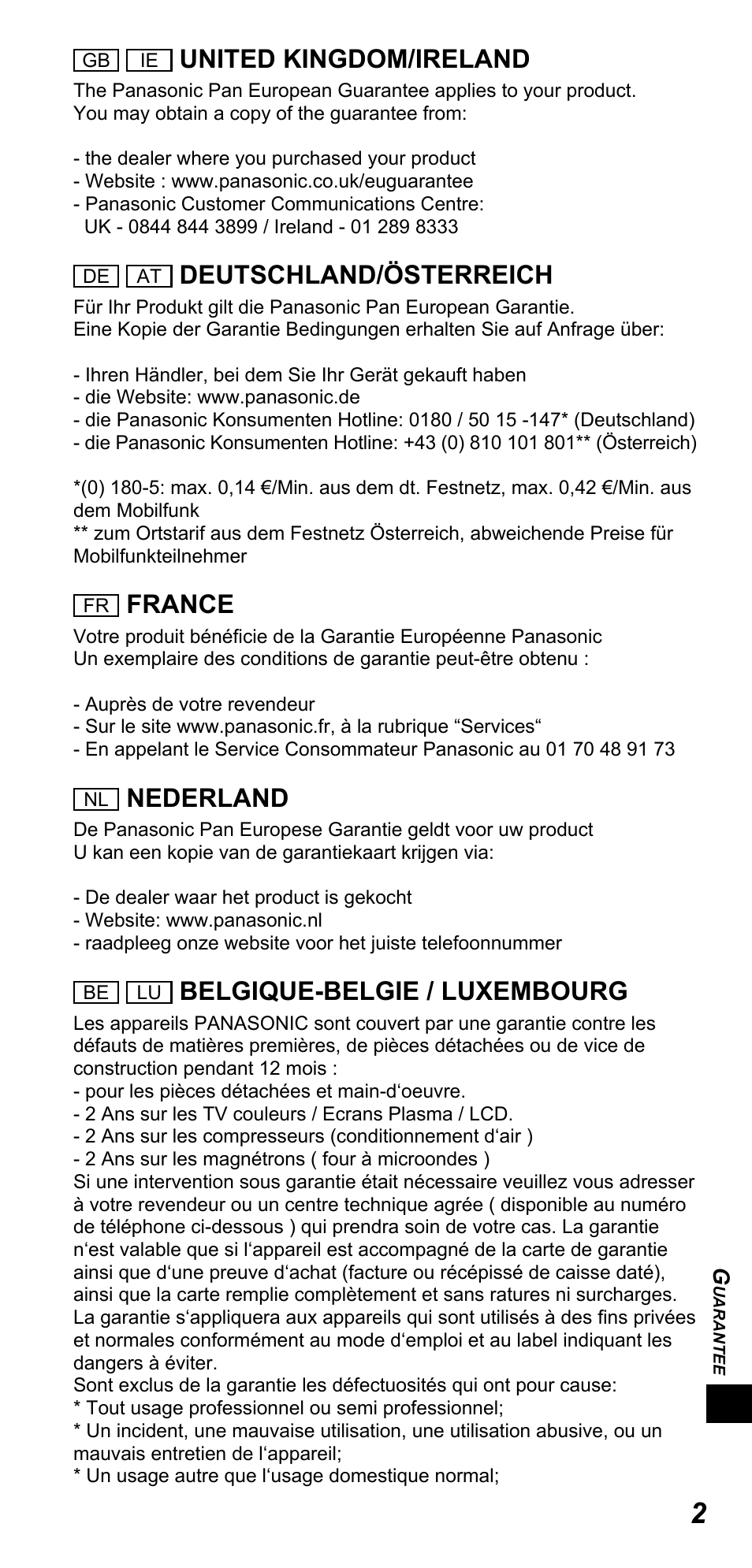 GB IE UNITED KINGDOM/IRELAND

The Panasonic Pan European Guarantee applies to your product.
You may obtain a copy of the guarantee from:

- the dealer where you purchased your product
- Website : www.panasonic.co.uk/euguarantee
- Panasonic Customer Communications Centre:
UK - 0844 844 3899 / Ireland - 01 289 8333

DE AT DEUTSCHLAND/ÖSTERREICH

Für Ihr Produkt gilt die Panasonic Pan European Garantie.
Eine Kopie der Garantie Bedingungen erhalten Sie auf Anfrage über:

- Ihren Händler, bei dem Sie Ihr Gerät gekauft haben
- die Website: www.panasonic.de
- die Panasonic Konsumenten Hotline: 0180 / 50 15 -147* (Deutschland)
- die Panasonic Konsumenten Hotline: +43 (0) 810 101 801** (Österreich)

*(0) 180-5: max. 0,14 €/Min. aus dem dt. Festnetz, max. 0,42 €/Min. aus dem Mobilfunk
** zum Ortstarif aus dem Festnetz Österreich, abweichende Preise für Mobilfunkteilnehmer

FR FRANCE

Votre produit bénéficie de la Garantie Européenne Panasonic
Un exemplaire des conditions de garantie peut-être obtenu :

- Auprès de votre revendeur
- Sur le site www.panasonic.fr, à la rubrique “Services“
- En appelant le Service Consommateur Panasonic au 01 70 48 91 73

NL NEDERLAND

De Panasonic Pan Europese Garantie geldt voor uw product
U kan een kopie van de garantiekaart krijgen via:

- De dealer waar het product is gekocht
- Website: www.panasonic.nl
- raadpleeg onze website voor het juiste telefoonnummer

BE LU BELGIQUE-BELGIE / LUXEMBOURG

Les appareils PANASONIC sont couvert par une garantie contre les défauts de matières premières, de pièces détachées ou de vice de construction pendant 12 mois :
- pour les pièces détachées et main-d‘oeuvre.
- 2 Ans sur les TV couleurs / Ecrans Plasma / LCD.
- 2 Ans sur les compresseurs (conditionnement d‘air )
- 2 Ans sur les magnétrons ( four à microondes )
Si une intervention sous garantie était nécessaire veuillez vous adresser à votre revendeur ou un centre technique agrée ( disponible au numéro de téléphone ci-dessous ) qui prendra soin de votre cas. La garantie n‘est valable que si l‘appareil est accompagné de la carte de garantie ainsi que d‘une preuve d‘achat (facture ou récépissé de caisse daté), ainsi que la carte remplie complètement et sans ratures ni surcharges. La garantie s‘appliquera aux appareils qui sont utilisés à des fins privées et normales conformément au mode d‘emploi et au label indiquant les dangers à éviter.
Sont exclus de la garantie les défectuosités qui ont pour cause:
* Tout usage professionnel ou semi professionnel;
* Un incident, une mauvaise utilisation, une utilisation abusive, ou un mauvais entretien de l‘appareil;
* Un usage autre que l‘usage domestique normal;

GUARANTEE

2